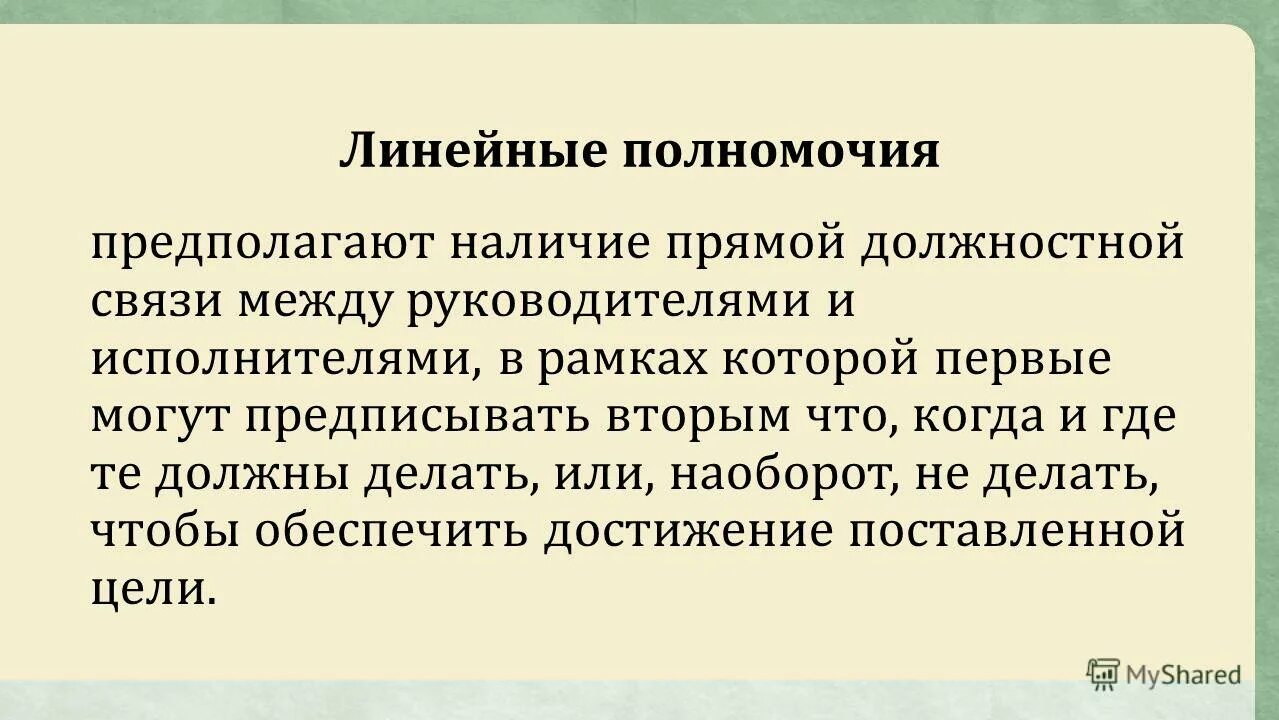 Линейные полномочия

предполагают наличие прямой должностной связи между руководителями и исполнителями, в рамках которой первые могут предписывать вторым что, когда и где те должны делать, или, наоборот, не делать, чтобы обеспечить достижение поставленной цели.

MyShared